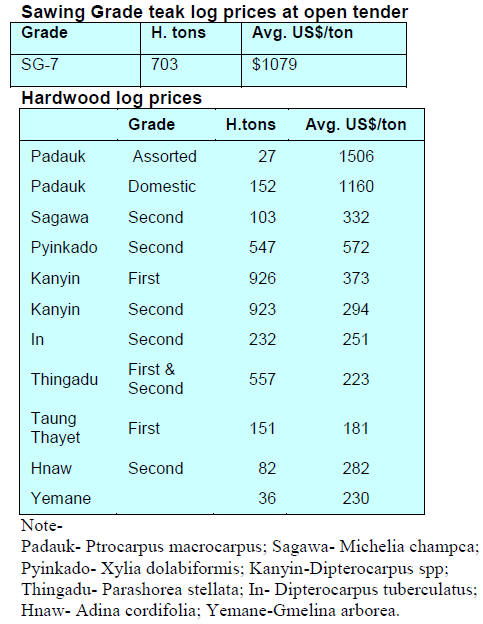 Sawing Grade teak log prices at open tender

| Grade | H. tons | Avg. US$/ton |
|---|---|---|
| SG-7 | 703 | $1079 |

Hardwood log prices

|  | Grade | H.tons | Avg. US$/ton |
|---|---|---|---|
| Padauk | Assorted | 27 | 1506 |
| Padauk | Domestic | 152 | 1160 |
| Sagawa | Second | 103 | 332 |
| Pyinkado | Second | 547 | 572 |
| Kanyin | First | 926 | 373 |
| Kanyin | Second | 923 | 294 |
| In | Second | 232 | 251 |
| Thingadu | First & Second | 557 | 223 |
| Taung Thayet | First | 151 | 181 |
| Hnaw | Second | 82 | 282 |
| Yemane |  | 36 | 230 |

Note-
Padauk- Ptrocarpus macrocarpus; Sagawa- Michelia champca; Pyinkado- Xylia dolabiformis; Kanyin-Dipterocarpus spp; Thingadu- Parashorea stellata; In- Dipterocarpus tuberculatus; Hnaw- Adina cordifolia; Yemane-Gmelina arborea.